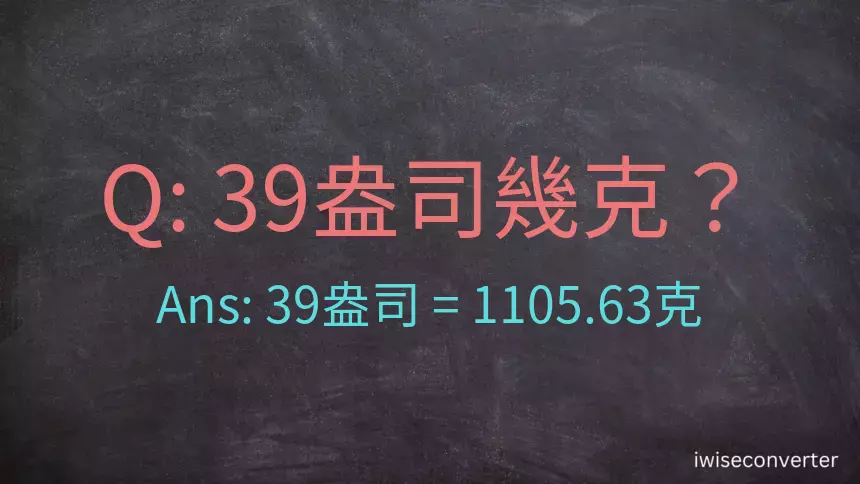 Q: 39盎司幾克？

Ans: 39盎司 = 1105.63克

iwiseconverter